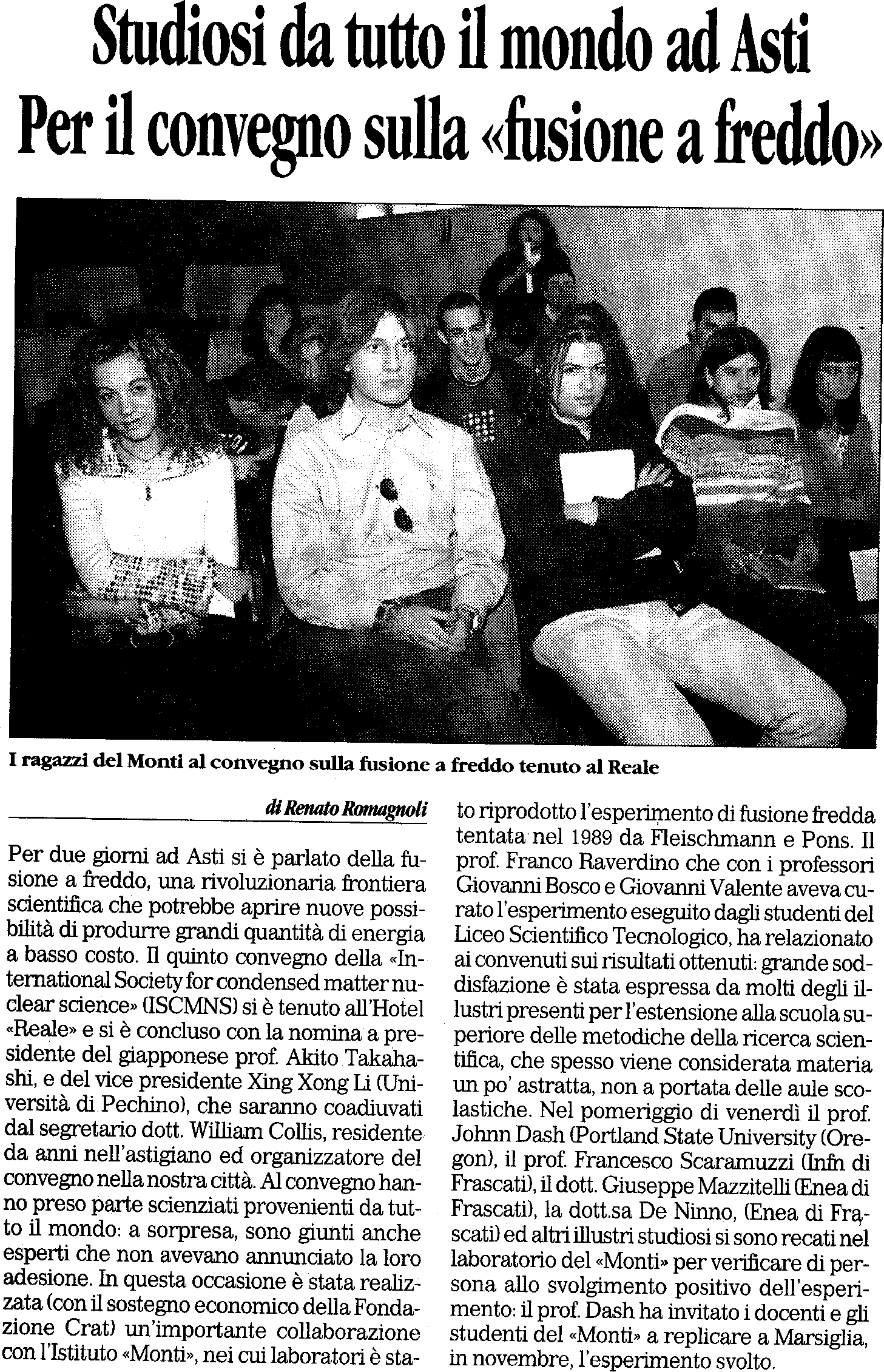 Studiosi da tutto il mondo ad Asti
Per il convegno sulla «fusione a freddo»

I ragazzi del Monti al convegno sulla fusione a freddo tenuto al Reale

di Renato Romagnoli

Per due giorni ad Asti si è parlato della fusione a freddo, una rivoluzionaria frontiera scientifica che potrebbe aprire nuove possibilità di produrre grandi quantità di energia a basso costo. Il quinto convegno della «International Society for condensed matter nuclear science» (ISCMNS) si è tenuto all'Hotel «Reale» e si è concluso con la nomina a presidente del giapponese prof. Akito Takahashi, e del vice presidente Xing Xong Li (Università di Pechino), che saranno coadiuvati dal segretario dott. William Collis, residente da anni nell'astigiano ed organizzatore del convegno nella nostra città. Al convegno hanno preso parte scienziati provenienti da tutto il mondo: a sorpresa, sono giunti anche esperti che non avevano annunciato la loro adesione. In questa occasione è stata realizzata (con il sostegno economico della Fondazione Crat) un'importante collaborazione con l'Istituto «Monti», nei cui laboratori è stato riprodotto l'esperimento di fusione fredda tentata nel 1989 da Fleischmann e Pons. Il prof. Franco Raverdino che con i professori Giovanni Bosco e Giovanni Valente aveva curato l'esperimento eseguito dagli studenti del Liceo Scientifico Tecnologico, ha relazionato ai convenuti sui risultati ottenuti: grande soddisfazione è stata espressa da molti degli illustri presenti per l'estensione alla scuola superiore delle metodiche della ricerca scientifica, che spesso viene considerata materia un po' astratta, non a portata delle aule scolastiche. Nel pomeriggio di venerdì il prof. Johnn Dash (Portland State University (Oregon), il prof. Francesco Scaramuzzi (Infn di Frascati), il dott. Giuseppe Mazzitelli (Enea di Frascati), la dott.sa De Ninno, (Enea di Frascati) ed altri illustri studiosi si sono recati nel laboratorio del «Monti» per verificare di persona allo svolgimento positivo dell'esperimento: il prof. Dash ha invitato i docenti e gli studenti del «Monti» a replicare a Marsiglia, in novembre, l'esperimento svolto.